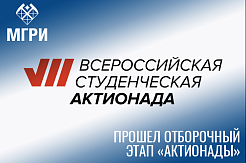 МГРИ

VII ВСЕРОССИЙСКАЯ СТУДЕНЧЕСКАЯ АКТИОНАДА

ПРОШЕЛ ОТБОРОЧНЫЙ ЭТАП «АКТИОНАДЫ»